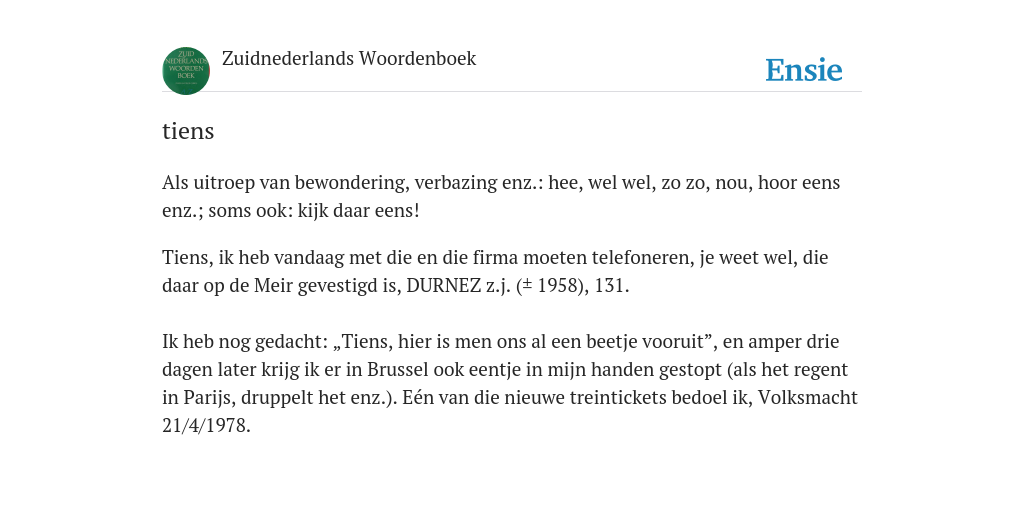 ZUID NEDERLANDS WOORDEN BOEK

Zuidnederlands Woordenboek

Ensie

tiens

Als uitroep van bewondering, verbazing enz.: hee, wel wel, zo zo, nou, hoor eens enz.; soms ook: kijk daar eens!

Tiens, ik heb vandaag met die en die firma moeten telefoneren, je weet wel, die daar op de Meir gevestigd is, DURNEZ z.j. (± 1958), 131.

Ik heb nog gedacht: „Tiens, hier is men ons al een beetje vooruit”, en amper drie dagen later krijg ik er in Brussel ook eentje in mijn handen gestopt (als het regent in Parijs, druppelt het enz.). Eén van die nieuwe treintickets bedoel ik, Volksmacht 21/4/1978.